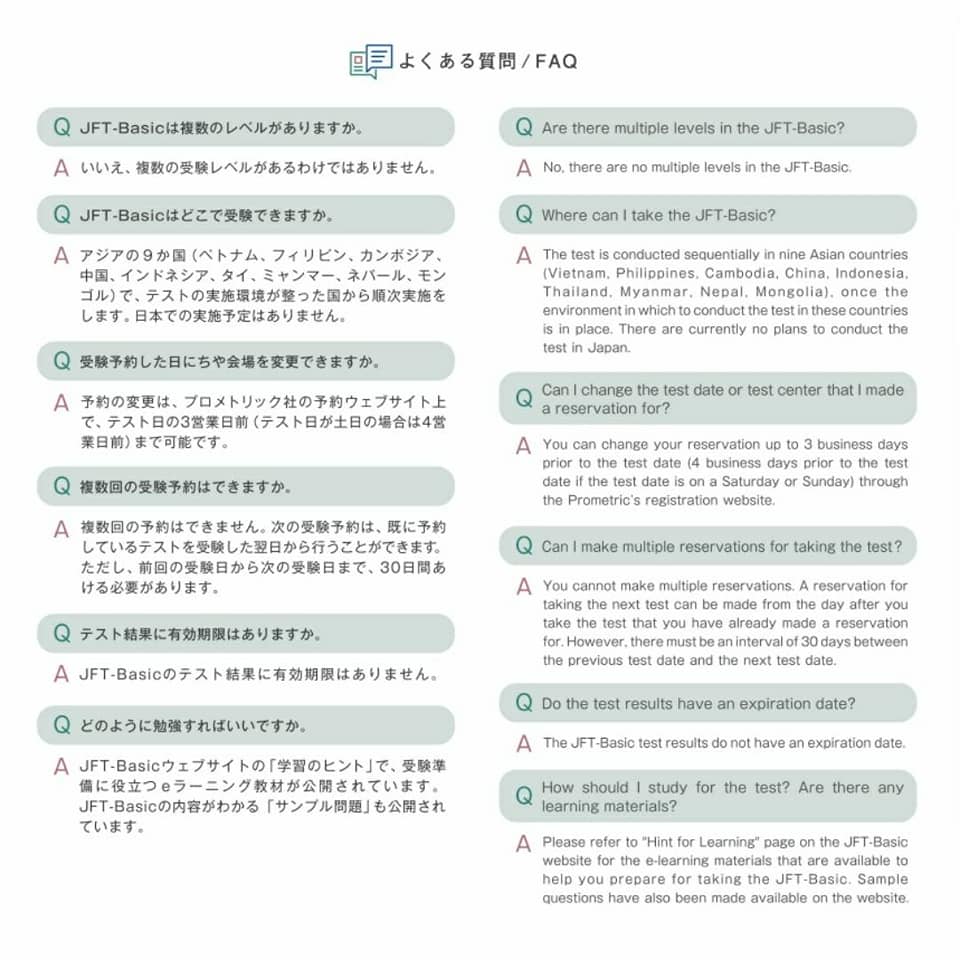 よくある質問 / FAQ

Q JFT-Basicは複数のレベルがありますか。

A いいえ、複数の受験レベルがあるわけではありません。

Q JFT-Basicはどこで受験できますか。

A アジアの９か国（ベトナム、フィリピン、カンボジア、中国、インドネシア、タイ、ミャンマー、ネパール、モンゴル）で、テストの実施環境が整った国から順次実施をします。日本での実施予定はありません。

Q 受験予約した日にちや会場を変更できますか。

A 予約の変更は、プロメトリック社の予約ウェブサイト上で、テスト日の3営業日前（テスト日が土日の場合は4営業日前）まで可能です。

Q 複数回の受験予約はできますか。

A 複数回の予約はできません。次の受験予約は、既に予約しているテストを受験した翌日から行うことができます。ただし、前回の受験日から次の受験日まで、30日間あける必要があります。

Q テスト結果に有効期限はありますか。

A JFT-Basicのテスト結果に有効期限はありません。

Q どのように勉強すればいいですか。

A JFT-Basicウェブサイトの「学習のヒント」で、受験準備に役立つｅラーニング教材が公開されています。JFT-Basicの内容がわかる「サンプル問題」も公開されています。

Q Are there multiple levels in the JFT-Basic?

A No, there are no multiple levels in the JFT-Basic.

Q Where can I take the JFT-Basic?

A The test is conducted sequentially in nine Asian countries (Vietnam, Philippines, Cambodia, China, Indonesia, Thailand, Myanmar, Nepal, Mongolia), once the environment in which to conduct the test in these countries is in place. There are currently no plans to conduct the test in Japan.

Q Can I change the test date or test center that I made a reservation for?

A You can change your reservation up to 3 business days prior to the test date (4 business days prior to the test date if the test date is on a Saturday or Sunday) through the Prometric's registration website.

Q Can I make multiple reservations for taking the test?

A You cannot make multiple reservations. A reservation for taking the next test can be made from the day after you take the test that you have already made a reservation for. However, there must be an interval of 30 days between the previous test date and the next test date.

Q Do the test results have an expiration date?

A The JFT-Basic test results do not have an expiration date.

Q How should I study for the test? Are there any learning materials?

A Please refer to "Hint for Learning" page on the JFT-Basic website for the e-learning materials that are available to help you prepare for taking the JFT-Basic. Sample questions have also been made available on the website.